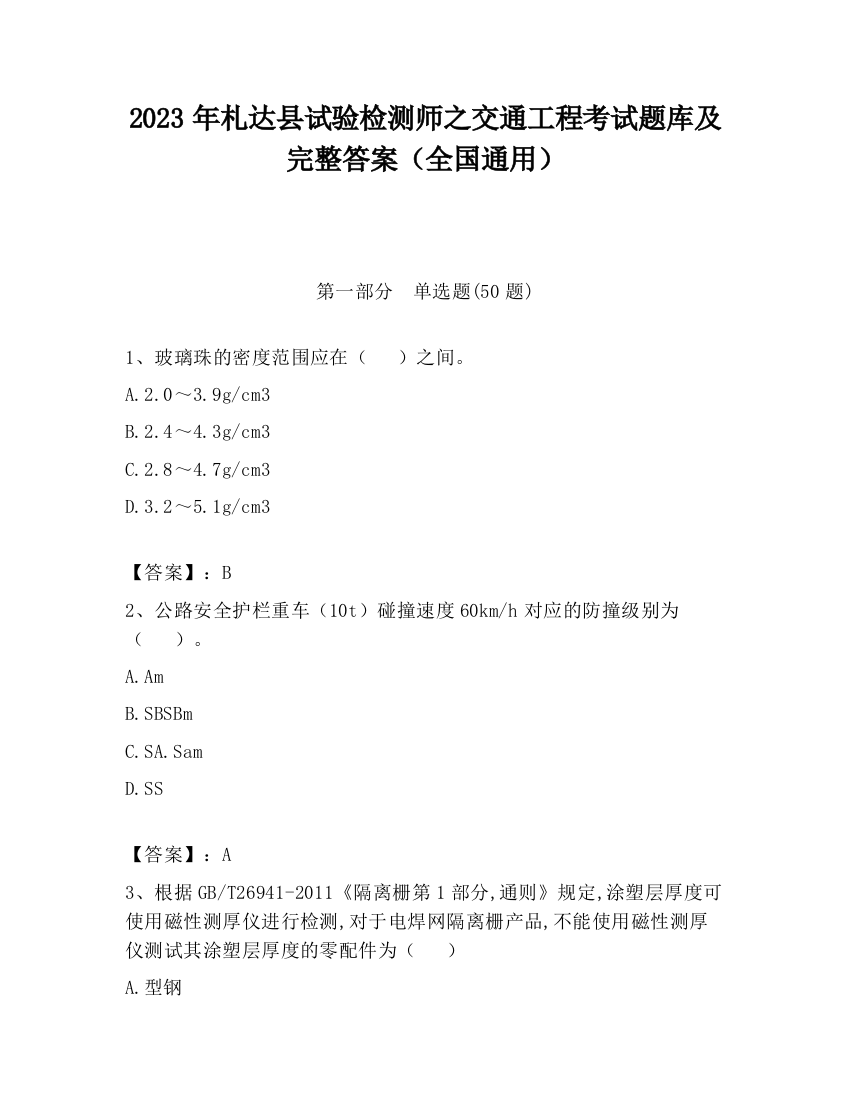 2023 年札达县试验检测师之交通工程考试题库及完整答案（全国通用）

第一部分　单选题(50 题)

1、玻璃珠的密度范围应在（　　）之间。

A.2.0～3.9g/cm3

B.2.4～4.3g/cm3

C.2.8～4.7g/cm3

D.3.2～5.1g/cm3

【答案】：B

2、公路安全护栏重车（10t）碰撞速度 60km/h 对应的防撞级别为（　　）。

A.Am

B.SBSBm

C.SA.Sam

D.SS

【答案】：A

3、根据 GB/T26941-2011《隔离栅第 1 部分,通则》规定,涂塑层厚度可使用磁性测厚仪进行检测,对于电焊网隔离栅产品,不能使用磁性测厚仪测试其涂塑层厚度的零配件为（　　）

A.型钢